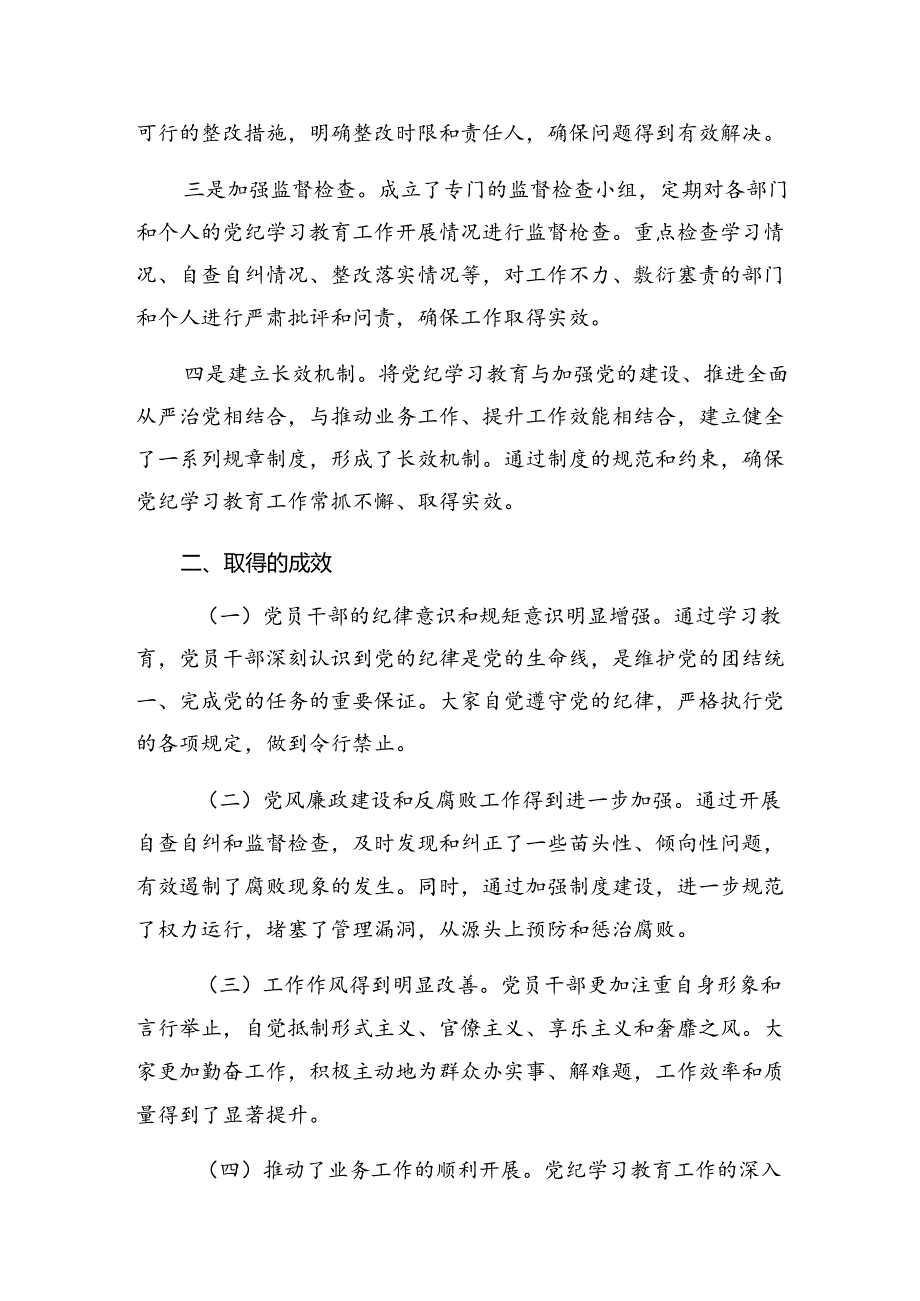 可行的整改措施，明确整改时限和责任人，确保问题得到有效解决。

三是加强监督检查。成立了专门的监督检查小组，定期对各部门和个人的党纪学习教育工作开展情况进行监督检查。重点检查学习情况、自查自纠情况、整改落实情况等，对工作不力、敷衍塞责的部门和个人进行严肃批评和问责，确保工作取得实效。

四是建立长效机制。将党纪学习教育与加强党的建设、推进全面从严治党相结合，与推动业务工作、提升工作效能相结合，建立健全了一系列规章制度，形成了长效机制。通过制度的规范和约束，确保党纪学习教育工作常抓不懈、取得实效。

二、取得的成效

（一）党员干部的纪律意识和规矩意识明显增强。通过学习教育，党员干部深刻认识到党的纪律是党的生命线，是维护党的团结统一、完成党的任务的重要保证。大家自觉遵守党的纪律，严格执行党的各项规定，做到令行禁止。

（二）党风廉政建设和反腐败工作得到进一步加强。通过开展自查自纠和监督检查，及时发现和纠正了一些苗头性、倾向性问题，有效遏制了腐败现象的发生。同时，通过加强制度建设，进一步规范了权力运行，堵塞了管理漏洞，从源头上预防和惩治腐败。

（三）工作作风得到明显改善。党员干部更加注重自身形象和言行举止，自觉抵制形式主义、官僚主义、享乐主义和奢靡之风。大家更加勤奋工作，积极主动地为群众办实事、解难题，工作效率和质量得到了显著提升。

（四）推动了业务工作的顺利开展。党纪学习教育工作的深入